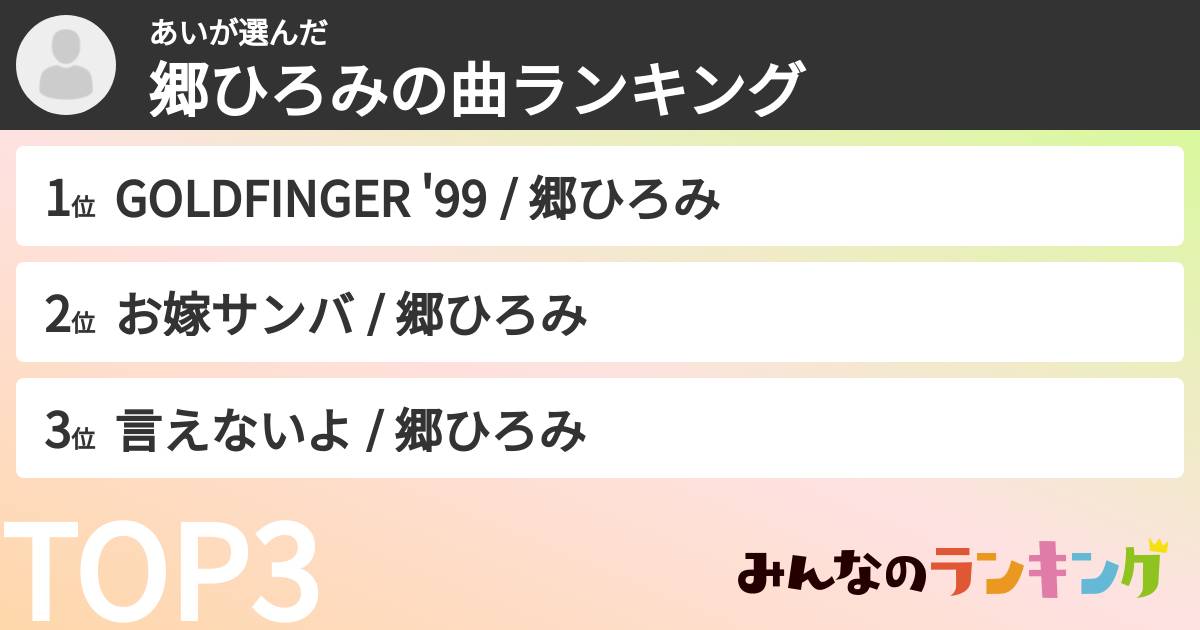 あいが選んだ
郷ひろみの曲ランキング

1位 GOLDFINGER '99 / 郷ひろみ

2位 お嫁サンバ / 郷ひろみ

3位 言えないよ / 郷ひろみ

TOP3

みんなのランキング